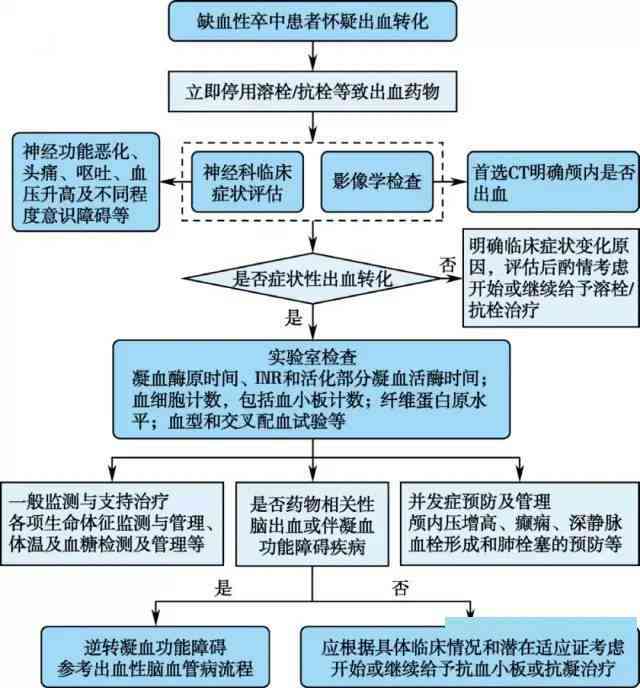 缺血性卒中患者怀疑出血转化

立即停用溶栓/抗栓等致出血药物

神经功能恶化、头痛、呕吐、血压升高及不同程度意识障碍等

神经科临床症状评估

影像学检查

首选CT明确颅内是否出血

是否症状性出血转化

否

明确临床症状变化原因，评估后酌情考虑开始或继续给予溶栓/抗栓治疗

是

实验室检查
凝血酶原时间、INR和活化部分凝血活酶时间；血细胞计数，包括血小板计数；纤维蛋白原水平；血型和交叉配血试验等

一般监测与支持治疗
各项生命体征监测与管理、体温及血糖检测及管理等

是否药物相关性脑出血或伴凝血功能障碍疾病

并发症预防及管理
颅内压增高、癫痫、深静脉血栓形成和肺栓塞的预防等

是

否

逆转凝血功能障碍
参考出血性脑血管病流程

应根据具体临床情况和潜在适应证考虑开始或继续给予抗血小板或抗凝治疗